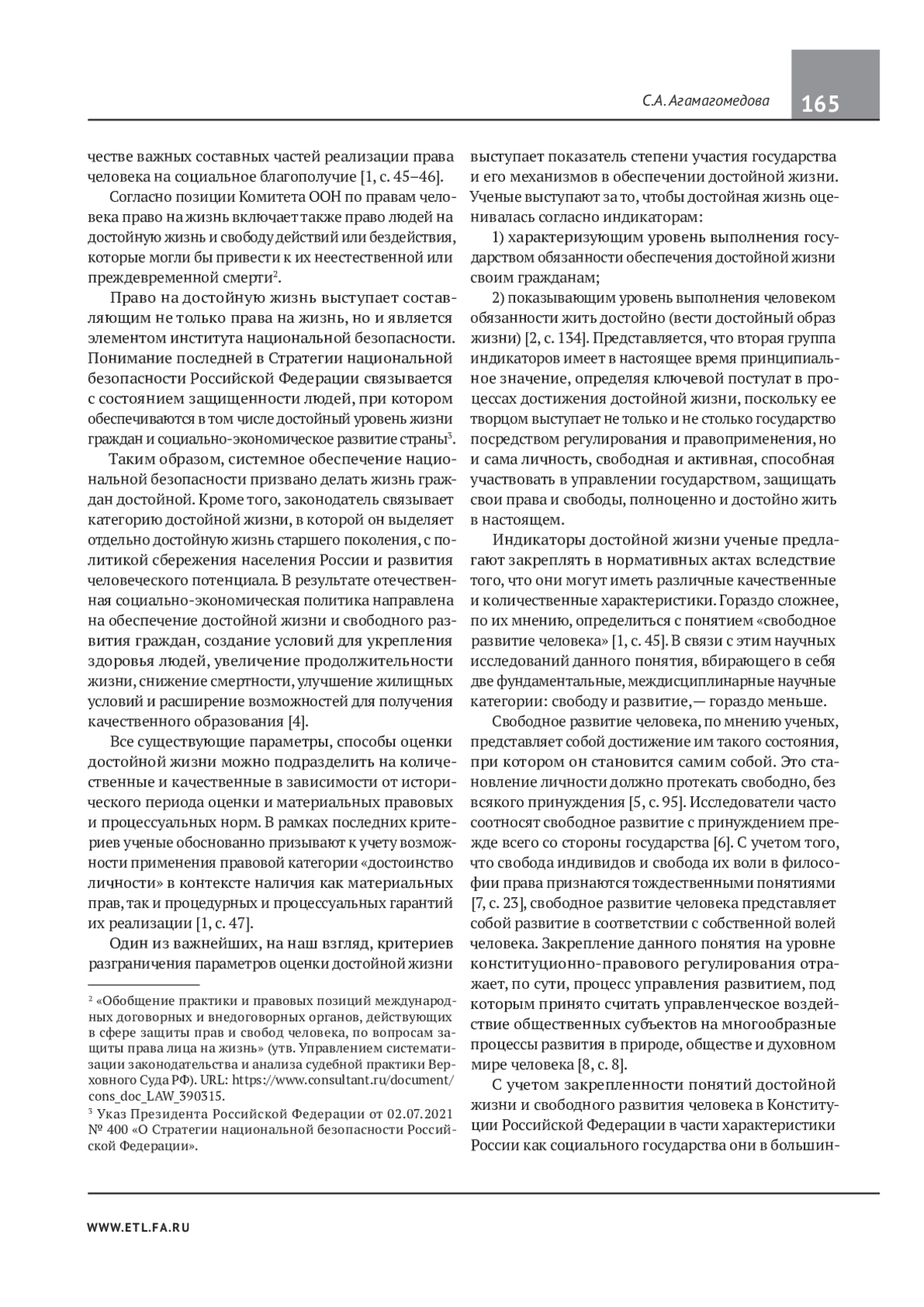 С.А. Агамагомедова 165

честве важных составных частей реализации права человека на социальное благополучие [1, с. 45–46].

Согласно позиции Комитета ООН по правам человека право на жизнь включает также право людей на достойную жизнь и свободу действий или бездействия, которые могли бы привести к их неестественной или преждевременной смерти$^2$.

Право на достойную жизнь выступает составляющим не только права на жизнь, но и является элементом института национальной безопасности. Понимание последней в Стратегии национальной безопасности Российской Федерации связывается с состоянием защищенности людей, при котором обеспечиваются в том числе достойный уровень жизни граждан и социально-экономическое развитие страны$^3$.

Таким образом, системное обеспечение национальной безопасности призвано делать жизнь граждан достойной. Кроме того, законодатель связывает категорию достойной жизни, в которой он выделяет отдельно достойную жизнь старшего поколения, с политикой сбережения населения России и развития человеческого потенциала. В результате отечественная социально-экономическая политика направлена на обеспечение достойной жизни и свободного развития граждан, создание условий для укрепления здоровья людей, увеличение продолжительности жизни, снижение смертности, улучшение жилищных условий и расширение возможностей для получения качественного образования [4].

Все существующие параметры, способы оценки достойной жизни можно подразделить на количественные и качественные в зависимости от исторического периода оценки и материальных правовых и процессуальных норм. В рамках последних критериев ученые обоснованно призывают к учету возможности применения правовой категории «достоинство личности» в контексте наличия как материальных прав, так и процедурных и процессуальных гарантий их реализации [1, с. 47].

Один из важнейших, на наш взгляд, критериев разграничения параметров оценки достойной жизни

$^2$ «Обобщение практики и правовых позиций международных договорных и внедоговорных органов, действующих в сфере защиты прав и свобод человека, по вопросам защиты права лица на жизнь» (утв. Управлением систематизации законодательства и анализа судебной практики Верховного Суда РФ). URL: https://www.consultant.ru/document/cons_doc_LAW_390315.

$^3$ Указ Президента Российской Федерации от 02.07.2021 № 400 «О Стратегии национальной безопасности Российской Федерации».

выступает показатель степени участия государства и его механизмов в обеспечении достойной жизни. Ученые выступают за то, чтобы достойная жизнь оценивалась согласно индикаторам:

1) характеризующим уровень выполнения государством обязанности обеспечения достойной жизни своим гражданам;

2) показывающим уровень выполнения человеком обязанности жить достойно (вести достойный образ жизни) [2, с. 134]. Представляется, что вторая группа индикаторов имеет в настоящее время принципиальное значение, определяя ключевой постулат в процессах достижения достойной жизни, поскольку ее творцом выступает не только и не столько государство посредством регулирования и правоприменения, но и сама личность, свободная и активная, способная участвовать в управлении государством, защищать свои права и свободы, полноценно и достойно жить в настоящем.

Индикаторы достойной жизни ученые предлагают закреплять в нормативных актах вследствие того, что они могут иметь различные качественные и количественные характеристики. Гораздо сложнее, по их мнению, определиться с понятием «свободное развитие человека» [1, с. 45]. В связи с этим научных исследований данного понятия, вбирающего в себя две фундаментальные, междисциплинарные научные категории: свободу и развитие,— гораздо меньше.

Свободное развитие человека, по мнению ученых, представляет собой достижение им такого состояния, при котором он становится самим собой. Это становление личности должно протекать свободно, без всякого принуждения [5, с. 95]. Исследователи часто соотносят свободное развитие с принуждением прежде всего со стороны государства [6]. С учетом того, что свобода индивидов и свобода их воли в философии права признаются тождественными понятиями [7, с. 23], свободное развитие человека представляет собой развитие в соответствии с собственной волей человека. Закрепление данного понятия на уровне конституционно-правового регулирования отражает, по сути, процесс управления развитием, под которым принято считать управленческое воздействие общественных субъектов на многообразные процессы развития в природе, обществе и духовном мире человека [8, с. 8].

С учетом закрепленности понятий достойной жизни и свободного развития человека в Конституции Российской Федерации в части характеристики России как социального государства они в большин-

WWW.ETL.FA.RU